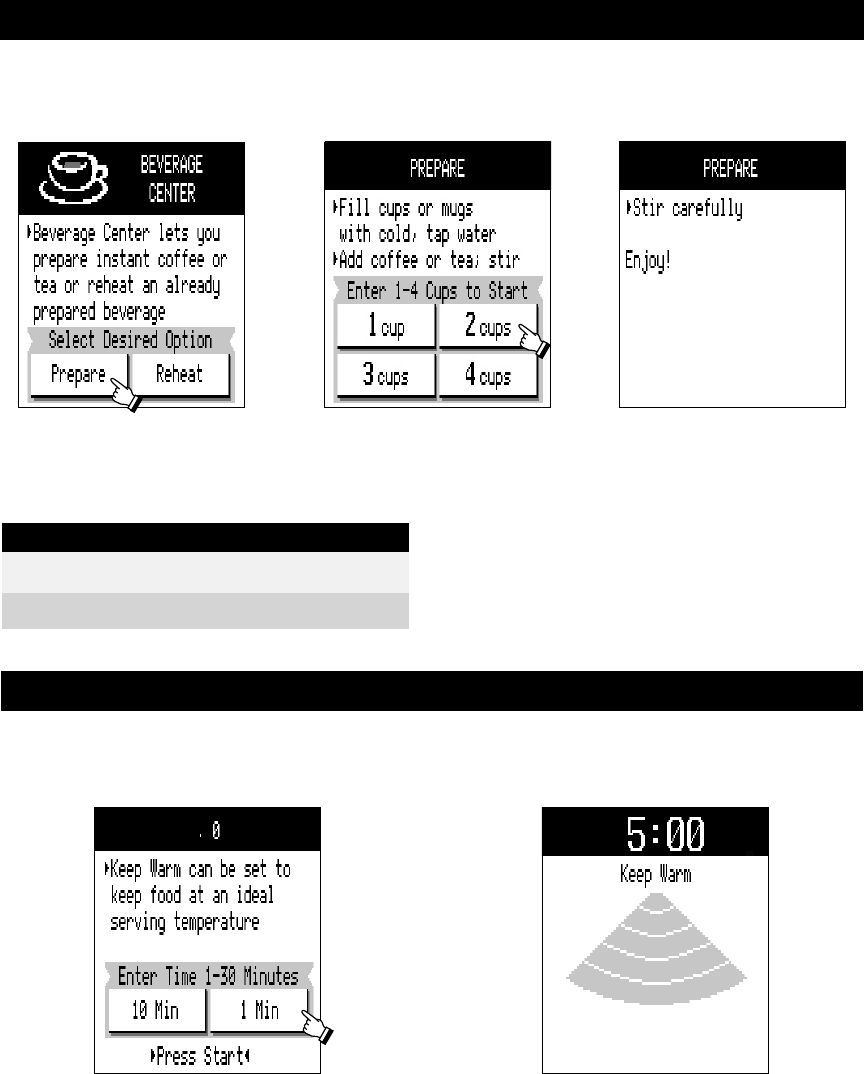 BEVERAGE CENTER

▸Beverage Center lets you prepare instant coffee or tea or reheat an already prepared beverage

Select Desired Option

Prepare

Reheat

PREPARE

▸Fill cups or mugs with cold, tap water

▸Add coffee or tea; stir

Enter 1-4 Cups to Start

1 cup

2 cups

3 cups

4 cups

PREPARE

▸Stir carefully

Enjoy!

. 0

▸Keep Warm can be set to keep food at an ideal serving temperature

Enter Time 1-30 Minutes

10 Min

1 Min

▸Press Start◂

5:00

Keep Warm